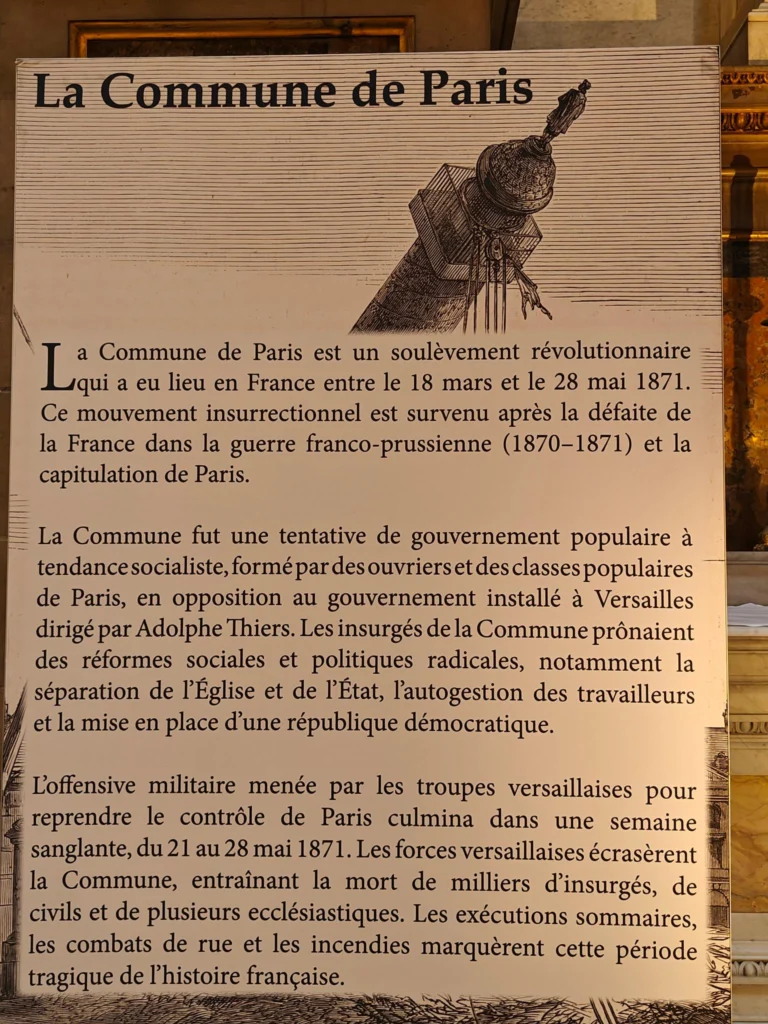 La Commune de Paris

La Commune de Paris est un soulèvement révolutionnaire qui a eu lieu en France entre le 18 mars et le 28 mai 1871. Ce mouvement insurrectionnel est survenu après la défaite de la France dans la guerre franco-prussienne (1870–1871) et la capitulation de Paris.

La Commune fut une tentative de gouvernement populaire à tendance socialiste, formé par des ouvriers et des classes populaires de Paris, en opposition au gouvernement installé à Versailles dirigé par Adolphe Thiers. Les insurgés de la Commune prônaient des réformes sociales et politiques radicales, notamment la séparation de l'Église et de l'État, l'autogestion des travailleurs et la mise en place d'une république démocratique.

L'offensive militaire menée par les troupes versaillaises pour reprendre le contrôle de Paris culmina dans une semaine sanglante, du 21 au 28 mai 1871. Les forces versaillaises écrasèrent la Commune, entraînant la mort de milliers d'insurgés, de civils et de plusieurs ecclésiastiques. Les exécutions sommaires, les combats de rue et les incendies marquèrent cette période tragique de l'histoire française.